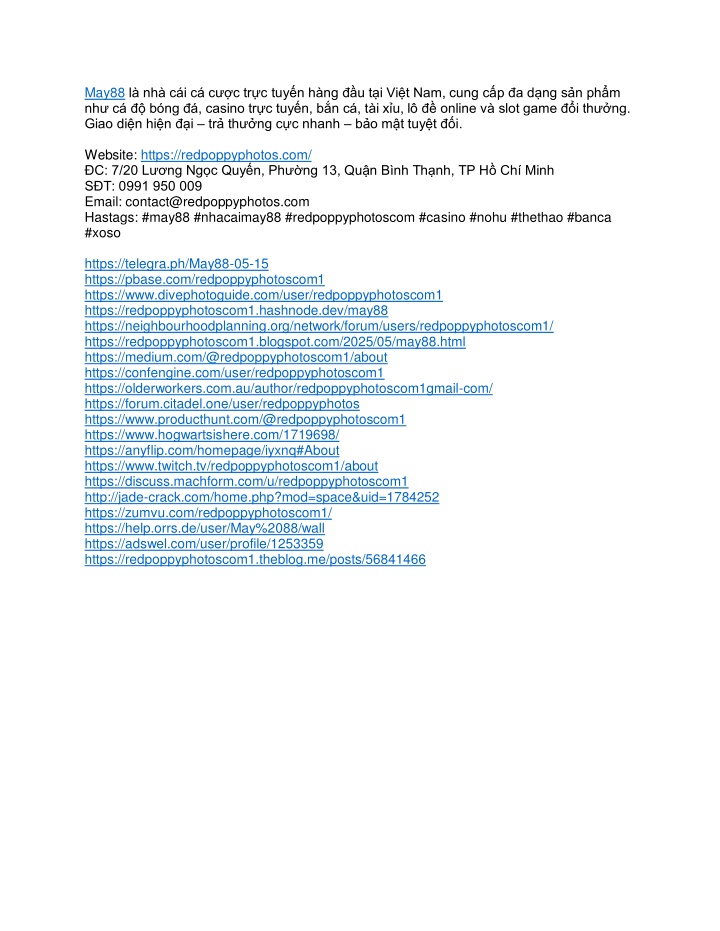 May88 là nhà cái cá cược trực tuyến hàng đầu tại Việt Nam, cung cấp đa dạng sản phẩm như cá độ bóng đá, casino trực tuyến, bắn cá, tài xỉu, lô đề online và slot game đổi thưởng. Giao diện hiện đại – trả thưởng cực nhanh – bảo mật tuyệt đối.

Website: https://redpoppyphotos.com/
ĐC: 7/20 Lương Ngọc Quyến, Phường 13, Quận Bình Thạnh, TP Hồ Chí Minh
SĐT: 0991 950 009
Email: contact@redpoppyphotos.com
Hastags: #may88 #nhacaimay88 #redpoppyphotoscom #casino #nohu #thethao #banca #xoso

https://telegra.ph/May88-05-15
https://pbase.com/redpoppyphotoscom1
https://www.divephotoguide.com/user/redpoppyphotoscom1
https://redpoppyphotoscom1.hashnode.dev/may88
https://neighbourhoodplanning.org/network/forum/users/redpoppyphotoscom1/
https://redpoppyphotoscom1.blogspot.com/2025/05/may88.html
https://medium.com/@redpoppyphotoscom1/about
https://confengine.com/user/redpoppyphotoscom1
https://olderworkers.com.au/author/redpoppyphotoscom1gmail-com/
https://forum.citadel.one/user/redpoppyphotos
https://www.producthunt.com/@redpoppyphotoscom1
https://www.hogwartsishere.com/1719698/
https://anyflip.com/homepage/iyxnq#About
https://www.twitch.tv/redpoppyphotoscom1/about
https://discuss.machform.com/u/redpoppyphotoscom1
http://jade-crack.com/home.php?mod=space&uid=1784252
https://zumvu.com/redpoppyphotoscom1/
https://help.orrs.de/user/May%2088/wall
https://adswel.com/user/profile/1253359
https://redpoppyphotoscom1.theblog.me/posts/56841466